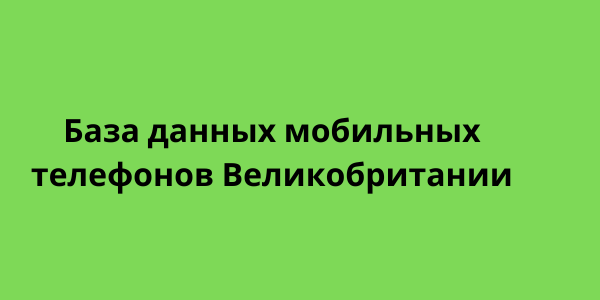 База данных мобильных телефонов Великобритании